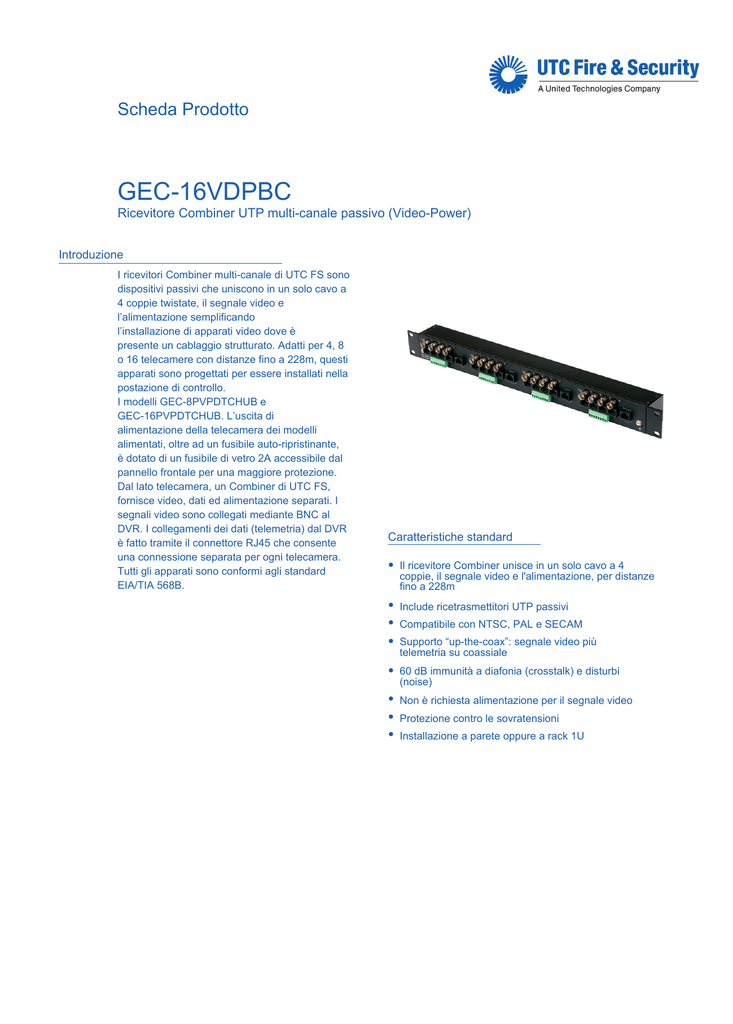 UTC Fire & Security
A United Technologies Company

Scheda Prodotto

GEC-16VDPBC
Ricevitore Combiner UTP multi-canale passivo (Video-Power)

Introduzione

I ricevitori Combiner multi-canale di UTC FS sono dispositivi passivi che uniscono in un solo cavo a 4 coppie twistate, il segnale video e l'alimentazione semplificando l'installazione di apparati video dove è presente un cablaggio strutturato. Adatti per 4, 8 o 16 telecamere con distanze fino a 228m, questi apparati sono progettati per essere installati nella postazione di controllo.
I modelli GEC-8PVPDTCHUB e GEC-16PVPDTCHUB. L'uscita di alimentazione della telecamera dei modelli alimentati, oltre ad un fusibile auto-ripristinante, è dotato di un fusibile di vetro 2A accessibile dal pannello frontale per una maggiore protezione. Dal lato telecamera, un Combiner di UTC FS, fornisce video, dati ed alimentazione separati. I segnali video sono collegati mediante BNC al DVR. I collegamenti dei dati (telemetria) dal DVR è fatto tramite il connettore RJ45 che consente una connessione separata per ogni telecamera. Tutti gli apparati sono conformi agli standard EIA/TIA 568B.

Caratteristiche standard

• Il ricevitore Combiner unisce in un solo cavo a 4 coppie, il segnale video e l'alimentazione, per distanze fino a 228m
• Include ricetrasmettitori UTP passivi
• Compatibile con NTSC, PAL e SECAM
• Supporto "up-the-coax": segnale video più telemetria su coassiale
• 60 dB immunità a diafonia (crosstalk) e disturbi (noise)
• Non è richiesta alimentazione per il segnale video
• Protezione contro le sovratensioni
• Installazione a parete oppure a rack 1U